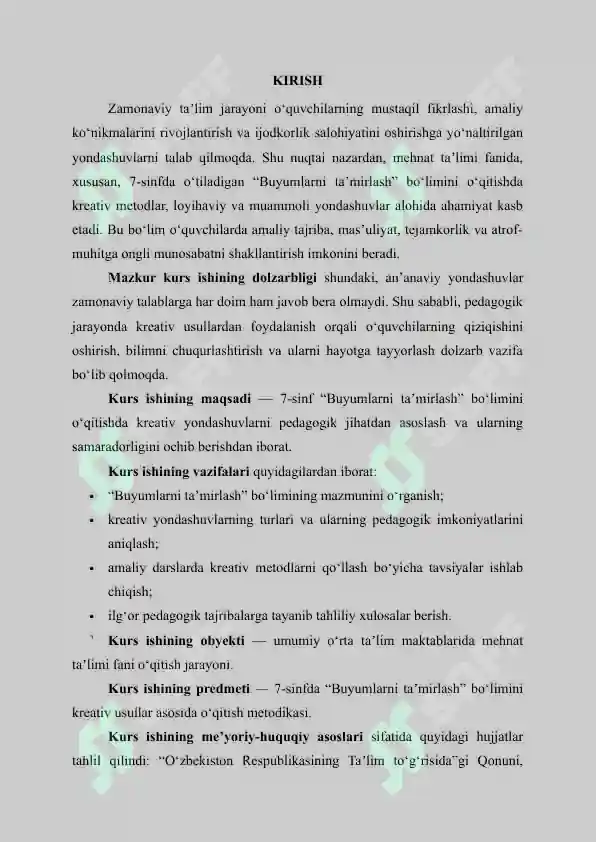 KIRISH

Zamonaviy ta'lim jarayoni o'quvchilarning mustaqil fikrlashi, amaliy ko'nikmalarini rivojlantirish va ijodkorlik salohiyatini oshirishga yo'naltirilgan yondashuvlarni talab qilmoqda. Shu nuqtai nazardan, mehnat ta'limi fanida, xususan, 7-sinfda o'tiladigan "Buyumlarni ta'mirlash" bo'limini o'qitishda kreativ metodlar, loyihaviy va muammoli yondashuvlar alohida ahamiyat kasb etadi. Bu bo'lim o'quvchilarda amaliy tajriba, mas'uliyat, tejamkorlik va atrof-muhitga ongli munosabatni shakllantirish imkonini beradi.

Mazkur kurs ishining dolzarbligi shundaki, an'anaviy yondashuvlar zamonaviy talablarga har doim ham javob bera olmaydi. Shu sababli, pedagogik jarayonda kreativ usullardan foydalanish orqali o'quvchilarning qiziqishini oshirish, bilimni chuqurlashtirish va ularni hayotga tayyorlash dolzarb vazifa bo'lib qolmoqda.

Kurs ishining maqsadi — 7-sinf "Buyumlarni ta'mirlash" bo'limini o'qitishda kreativ yondashuvlarni pedagogik jihatdan asoslash va ularning samaradorligini ochib berishdan iborat.

Kurs ishining vazifalari quyidagilardan iborat:

• "Buyumlarni ta'mirlash" bo'limining mazmunini o'rganish;
• kreativ yondashuvlarning turlari va ularning pedagogik imkoniyatlarini aniqlash;
• amaliy darslarda kreativ metodlarni qo'llash bo'yicha tavsiyalar ishlab chiqish;
• ilg'or pedagogik tajribalarga tayanib tahliliy xulosalar berish.

Kurs ishining obyekti — umumiy o'rta ta'lim maktablarida mehnat ta'limi fani o'qitish jarayoni.

Kurs ishining predmeti — 7-sinfda "Buyumlarni ta'mirlash" bo'limini kreativ usullar asosida o'qitish metodikasi.

Kurs ishining me'yoriy-huquqiy asoslari sifatida quyidagi hujjatlar tahlil qilindi: "O'zbekiston Respublikasining Ta'lim to'g'risida"gi Qonuni,